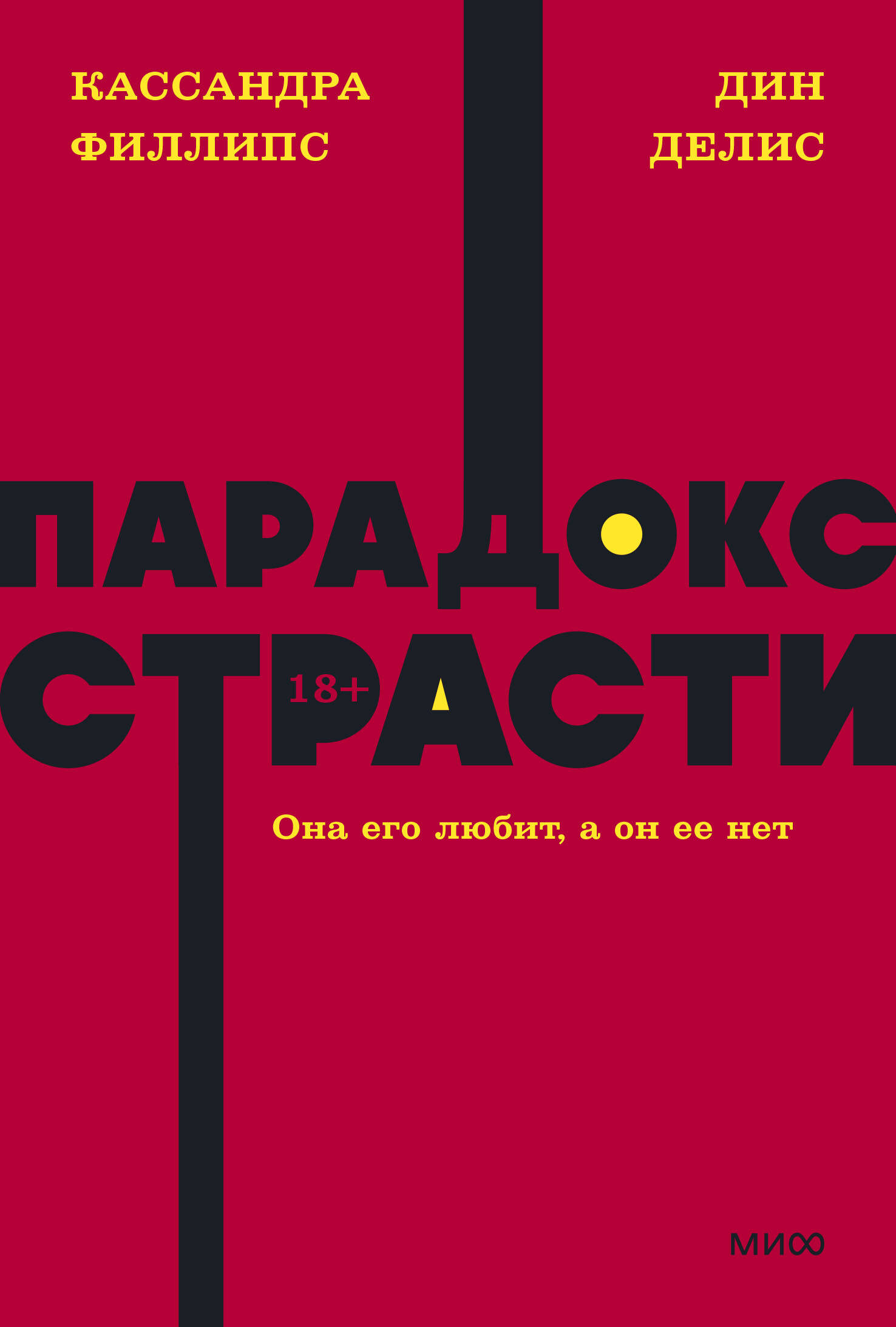 КАССАНДРА ФИЛЛИПС

ДИН ДЕЛИС

ПАРАДОКС СТРАСТИ

18+

Она его любит, а он ее нет

МИФ